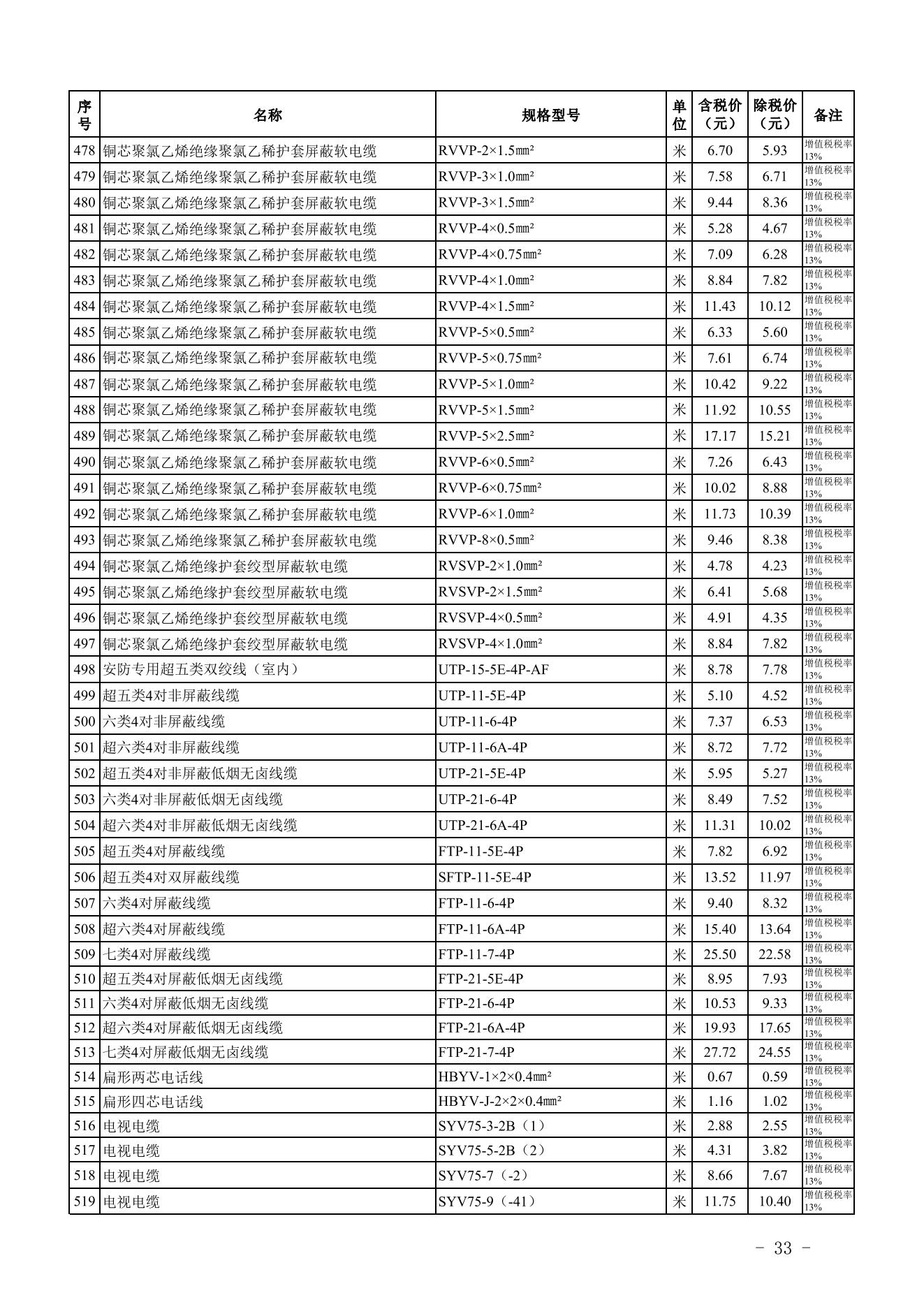 | 序号 | 名称 | 规格型号 | 单位 | 含税价（元） | 除税价（元） | 备注 |
|---|---|---|---|---|---|---|
| 478 | 铜芯聚氯乙烯绝缘聚氯乙稀护套屏蔽软电缆 | RVVP-2×1.5㎟ | 米 | 6.70 | 5.93 | 增值税税率13% |
| 479 | 铜芯聚氯乙烯绝缘聚氯乙稀护套屏蔽软电缆 | RVVP-3×1.0㎟ | 米 | 7.58 | 6.71 | 增值税税率13% |
| 480 | 铜芯聚氯乙烯绝缘聚氯乙稀护套屏蔽软电缆 | RVVP-3×1.5㎟ | 米 | 9.44 | 8.36 | 增值税税率13% |
| 481 | 铜芯聚氯乙烯绝缘聚氯乙稀护套屏蔽软电缆 | RVVP-4×0.5㎟ | 米 | 5.28 | 4.67 | 增值税税率13% |
| 482 | 铜芯聚氯乙烯绝缘聚氯乙稀护套屏蔽软电缆 | RVVP-4×0.75㎟ | 米 | 7.09 | 6.28 | 增值税税率13% |
| 483 | 铜芯聚氯乙烯绝缘聚氯乙稀护套屏蔽软电缆 | RVVP-4×1.0㎟ | 米 | 8.84 | 7.82 | 增值税税率13% |
| 484 | 铜芯聚氯乙烯绝缘聚氯乙稀护套屏蔽软电缆 | RVVP-4×1.5㎟ | 米 | 11.43 | 10.12 | 增值税税率13% |
| 485 | 铜芯聚氯乙烯绝缘聚氯乙稀护套屏蔽软电缆 | RVVP-5×0.5㎟ | 米 | 6.33 | 5.60 | 增值税税率13% |
| 486 | 铜芯聚氯乙烯绝缘聚氯乙稀护套屏蔽软电缆 | RVVP-5×0.75㎟ | 米 | 7.61 | 6.74 | 增值税税率13% |
| 487 | 铜芯聚氯乙烯绝缘聚氯乙稀护套屏蔽软电缆 | RVVP-5×1.0㎟ | 米 | 10.42 | 9.22 | 增值税税率13% |
| 488 | 铜芯聚氯乙烯绝缘聚氯乙稀护套屏蔽软电缆 | RVVP-5×1.5㎟ | 米 | 11.92 | 10.55 | 增值税税率13% |
| 489 | 铜芯聚氯乙烯绝缘聚氯乙稀护套屏蔽软电缆 | RVVP-5×2.5㎟ | 米 | 17.17 | 15.21 | 增值税税率13% |
| 490 | 铜芯聚氯乙烯绝缘聚氯乙稀护套屏蔽软电缆 | RVVP-6×0.5㎟ | 米 | 7.26 | 6.43 | 增值税税率13% |
| 491 | 铜芯聚氯乙烯绝缘聚氯乙稀护套屏蔽软电缆 | RVVP-6×0.75㎟ | 米 | 10.02 | 8.88 | 增值税税率13% |
| 492 | 铜芯聚氯乙烯绝缘聚氯乙稀护套屏蔽软电缆 | RVVP-6×1.0㎟ | 米 | 11.73 | 10.39 | 增值税税率13% |
| 493 | 铜芯聚氯乙烯绝缘聚氯乙稀护套屏蔽软电缆 | RVVP-8×0.5㎟ | 米 | 9.46 | 8.38 | 增值税税率13% |
| 494 | 铜芯聚氯乙烯绝缘护套绞型屏蔽软电缆 | RVSVP-2×1.0㎟ | 米 | 4.78 | 4.23 | 增值税税率13% |
| 495 | 铜芯聚氯乙烯绝缘护套绞型屏蔽软电缆 | RVSVP-2×1.5㎟ | 米 | 6.41 | 5.68 | 增值税税率13% |
| 496 | 铜芯聚氯乙烯绝缘护套绞型屏蔽软电缆 | RVSVP-4×0.5㎟ | 米 | 4.91 | 4.35 | 增值税税率13% |
| 497 | 铜芯聚氯乙烯绝缘护套绞型屏蔽软电缆 | RVSVP-4×1.0㎟ | 米 | 8.84 | 7.82 | 增值税税率13% |
| 498 | 安防专用超五类双绞线（室内） | UTP-15-5E-4P-AF | 米 | 8.78 | 7.78 | 增值税税率13% |
| 499 | 超五类4对非屏蔽线缆 | UTP-11-5E-4P | 米 | 5.10 | 4.52 | 增值税税率13% |
| 500 | 六类4对非屏蔽线缆 | UTP-11-6-4P | 米 | 7.37 | 6.53 | 增值税税率13% |
| 501 | 超六类4对非屏蔽线缆 | UTP-11-6A-4P | 米 | 8.72 | 7.72 | 增值税税率13% |
| 502 | 超五类4对非屏蔽低烟无卤线缆 | UTP-21-5E-4P | 米 | 5.95 | 5.27 | 增值税税率13% |
| 503 | 六类4对非屏蔽低烟无卤线缆 | UTP-21-6-4P | 米 | 8.49 | 7.52 | 增值税税率13% |
| 504 | 超六类4对非屏蔽低烟无卤线缆 | UTP-21-6A-4P | 米 | 11.31 | 10.02 | 增值税税率13% |
| 505 | 超五类4对屏蔽线缆 | FTP-11-5E-4P | 米 | 7.82 | 6.92 | 增值税税率13% |
| 506 | 超五类4对双屏蔽线缆 | SFTP-11-5E-4P | 米 | 13.52 | 11.97 | 增值税税率13% |
| 507 | 六类4对屏蔽线缆 | FTP-11-6-4P | 米 | 9.40 | 8.32 | 增值税税率13% |
| 508 | 超六类4对屏蔽线缆 | FTP-11-6A-4P | 米 | 15.40 | 13.64 | 增值税税率13% |
| 509 | 七类4对屏蔽线缆 | FTP-11-7-4P | 米 | 25.50 | 22.58 | 增值税税率13% |
| 510 | 超五类4对屏蔽低烟无卤线缆 | FTP-21-5E-4P | 米 | 8.95 | 7.93 | 增值税税率13% |
| 511 | 六类4对屏蔽低烟无卤线缆 | FTP-21-6-4P | 米 | 10.53 | 9.33 | 增值税税率13% |
| 512 | 超六类4对屏蔽低烟无卤线缆 | FTP-21-6A-4P | 米 | 19.93 | 17.65 | 增值税税率13% |
| 513 | 七类4对屏蔽低烟无卤线缆 | FTP-21-7-4P | 米 | 27.72 | 24.55 | 增值税税率13% |
| 514 | 扁形两芯电话线 | HBYV-1×2×0.4㎟ | 米 | 0.67 | 0.59 | 增值税税率13% |
| 515 | 扁形四芯电话线 | HBYV-J-2×2×0.4㎟ | 米 | 1.16 | 1.02 | 增值税税率13% |
| 516 | 电视电缆 | SYV75-3-2B（1） | 米 | 2.88 | 2.55 | 增值税税率13% |
| 517 | 电视电缆 | SYV75-5-2B（2） | 米 | 4.31 | 3.82 | 增值税税率13% |
| 518 | 电视电缆 | SYV75-7（-2） | 米 | 8.66 | 7.67 | 增值税税率13% |
| 519 | 电视电缆 | SYV75-9（-41） | 米 | 11.75 | 10.40 | 增值税税率13% |

- 33 -